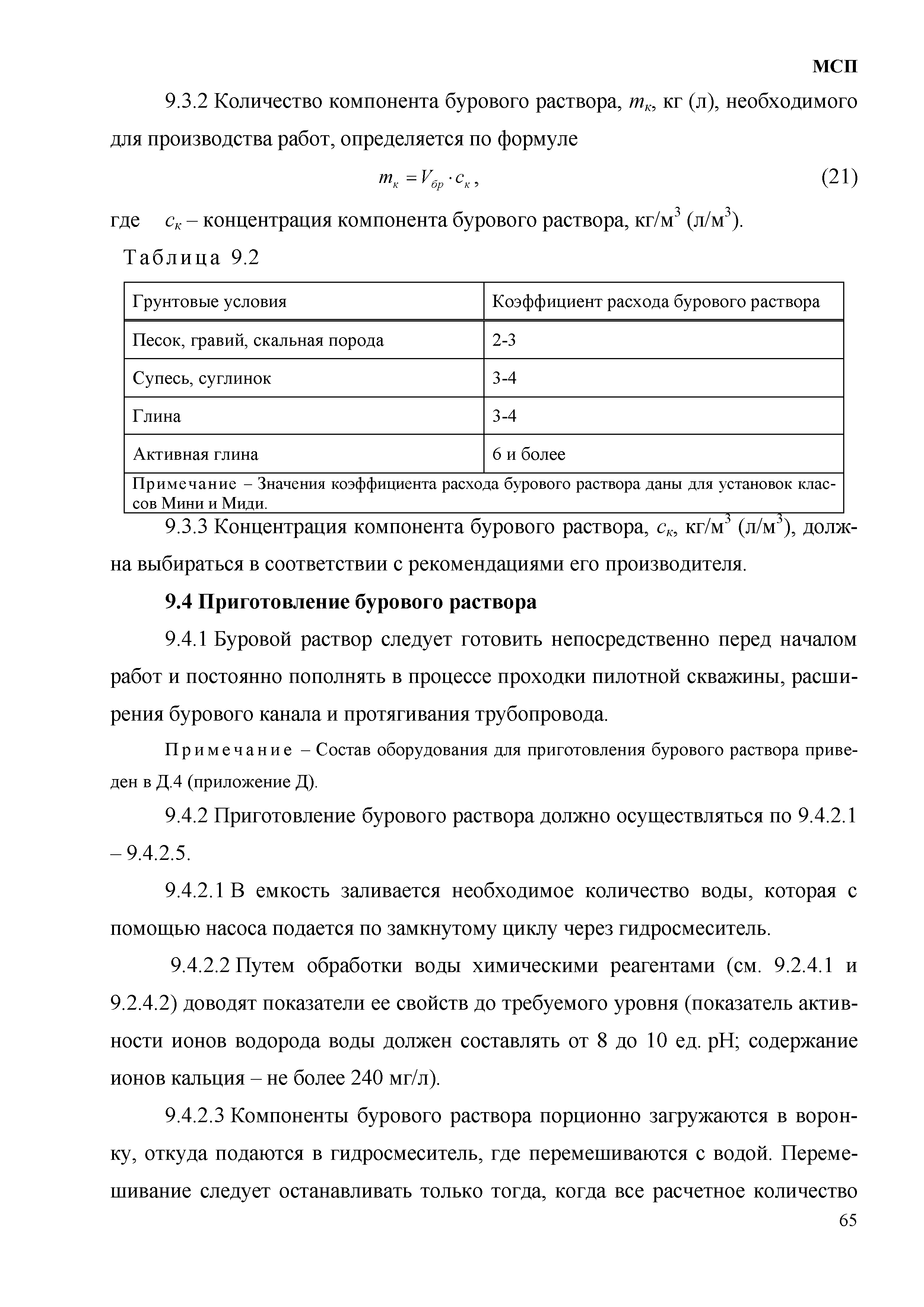 МСП

9.3.2 Количество компонента бурового раствора, $m_к$, кг (л), необходимого для производства работ, определяется по формуле

$m_к = V_{бр} \cdot c_к$, (21)

где $c_к$ – концентрация компонента бурового раствора, кг/м$^3$ (л/м$^3$).

Таблица 9.2

| Грунтовые условия | Коэффициент расхода бурового раствора |
|---|---|
| Песок, гравий, скальная порода | 2-3 |
| Супесь, суглинок | 3-4 |
| Глина | 3-4 |
| Активная глина | 6 и более |
| Примечание – Значения коэффициента расхода бурового раствора даны для установок классов Мини и Миди. | |

9.3.3 Концентрация компонента бурового раствора, $c_к$, кг/м$^3$ (л/м$^3$), должна выбираться в соответствии с рекомендациями его производителя.

9.4 Приготовление бурового раствора

9.4.1 Буровой раствор следует готовить непосредственно перед началом работ и постоянно пополнять в процессе проходки пилотной скважины, расширения бурового канала и протягивания трубопровода.

Примечание – Состав оборудования для приготовления бурового раствора приведен в Д.4 (приложение Д).

9.4.2 Приготовление бурового раствора должно осуществляться по 9.4.2.1 – 9.4.2.5.

9.4.2.1 В емкость заливается необходимое количество воды, которая с помощью насоса подается по замкнутому циклу через гидросмеситель.

9.4.2.2 Путем обработки воды химическими реагентами (см. 9.2.4.1 и 9.2.4.2) доводят показатели ее свойств до требуемого уровня (показатель активности ионов водорода воды должен составлять от 8 до 10 ед. pH; содержание ионов кальция – не более 240 мг/л).

9.4.2.3 Компоненты бурового раствора порционно загружаются в воронку, откуда подаются в гидросмеситель, где перемешиваются с водой. Перемешивание следует останавливать только тогда, когда все расчетное количество

65